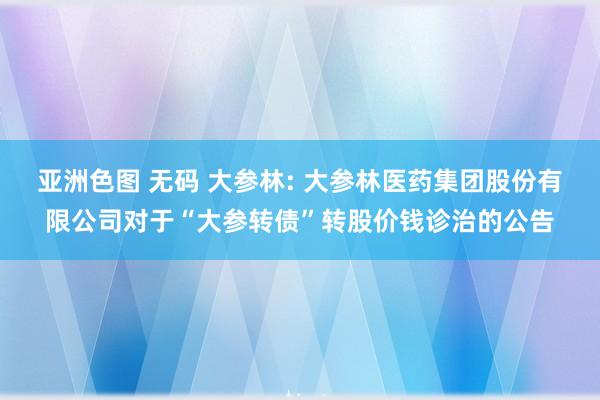 亚洲色图 无码 大参林: 大参林医药集团股份有限公司对于“大参转债”转股价钱诊治的公告